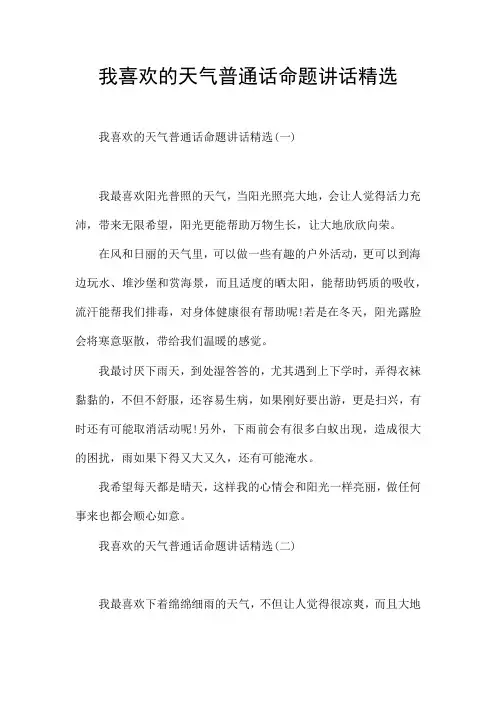 我喜欢的天气普通话命题讲话精选

我喜欢的天气普通话命题讲话精选(一)

我最喜欢阳光普照的天气，当阳光照亮大地，会让人觉得活力充沛，带来无限希望，阳光更能帮助万物生长，让大地欣欣向荣。

在风和日丽的天气里，可以做一些有趣的户外活动，更可以到海边玩水、堆沙堡和赏海景，而且适度的晒太阳，能帮助钙质的吸收，流汗能帮我们排毒，对身体健康很有帮助呢!若是在冬天，阳光露脸会将寒意驱散，带给我们温暖的感觉。

我最讨厌下雨天，到处湿答答的，尤其遇到上下学时，弄得衣袜黏黏的，不但不舒服，还容易生病，如果刚好要出游，更是扫兴，有时还有可能取消活动呢!另外，下雨前会有很多白蚁出现，造成很大的困扰，雨如果下得又大又久，还有可能淹水。

我希望每天都是晴天，这样我的心情会和阳光一样亮丽，做任何事来也都会顺心如意。

我喜欢的天气普通话命题讲话精选(二)

我最喜欢下着绵绵细雨的天气，不但让人觉得很凉爽，而且大地